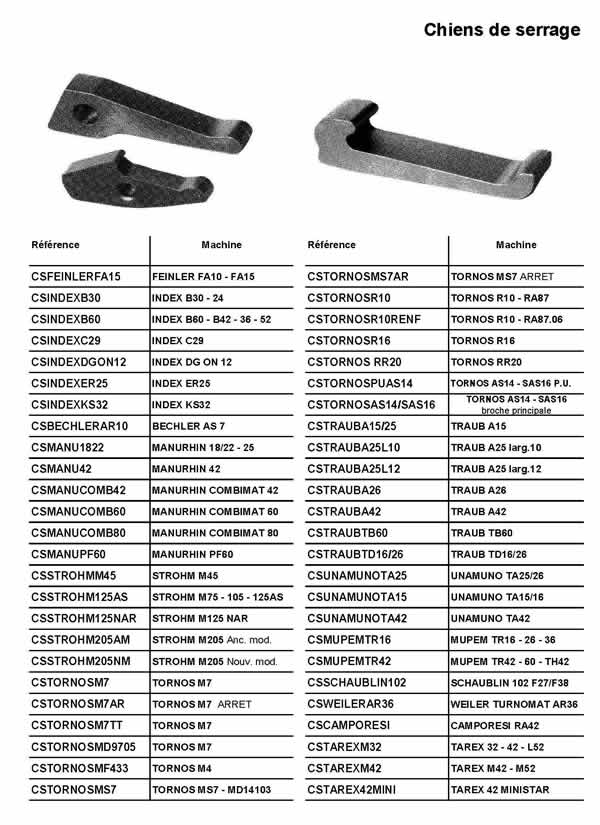 Chiens de serrage

| Référence | Machine |
|---|---|
| CSFEINLERFA15 | FEINLER FA10 - FA15 |
| CSINDEXB30 | INDEX B30 - 24 |
| CSINDEXB60 | INDEX B60 - B42 - 36 - 52 |
| CSINDEXC29 | INDEX C29 |
| CSINDEXDGON12 | INDEX DG ON 12 |
| CSINDEXER25 | INDEX ER25 |
| CSINDEXKS32 | INDEX KS32 |
| CSBECHLERAR10 | BECHLER AS 7 |
| CSMANU1822 | MANURHIN 18/22 - 25 |
| CSMANU42 | MANURHIN 42 |
| CSMANUCOMB42 | MANURHIN COMBIMAT 42 |
| CSMANUCOMB60 | MANURHIN COMBIMAT 60 |
| CSMANUCOMB80 | MANURHIN COMBIMAT 80 |
| CSMANUPF60 | MANURHIN PF60 |
| CSSTROHMM45 | STROHM M45 |
| CSSTROHM125AS | STROHM M75 - 105 - 125AS |
| CSSTROHM125NAR | STROHM M125 NAR |
| CSSTROHM205AM | STROHM M205 Anc. mod. |
| CSSTROHM205NM | STROHM M205 Nouv. mod. |
| CSTORNOSM7 | TORNOS M7 |
| CSTORNOSM7AR | TORNOS M7 ARRET |
| CSTORNOSM7TT | TORNOS M7 |
| CSTORNOSMD9705 | TORNOS M7 |
| CSTORNOSMF433 | TORNOS M4 |
| CSTORNOSMS7 | TORNOS MS7 - MD14103 |

| Référence | Machine |
|---|---|
| CSTORNOSMS7AR | TORNOS MS7 ARRET |
| CSTORNOSR10 | TORNOS R10 - RA87 |
| CSTORNOSR10RENF | TORNOS R10 - RA87.06 |
| CSTORNOSR16 | TORNOS R16 |
| CSTORNOS RR20 | TORNOS RR20 |
| CSTORNOSPUAS14 | TORNOS AS14 - SAS16 P.U. |
| CSTORNOSAS14/SAS16 | TORNOS AS14 - SAS16 broche principale |
| CSTRAUBA15/25 | TRAUB A15 |
| CSTRAUBA25L10 | TRAUB A25 larg.10 |
| CSTRAUBA25L12 | TRAUB A25 larg.12 |
| CSTRAUBA26 | TRAUB A26 |
| CSTRAUBA42 | TRAUB A42 |
| CSTRAUBTB60 | TRAUB TB60 |
| CSTRAUBTD16/26 | TRAUB TD16/26 |
| CSUNAMUNOTA25 | UNAMUNO TA25/26 |
| CSUNAMUNOTA15 | UNAMUNO TA15/16 |
| CSUNAMUNOTA42 | UNAMUNO TA42 |
| CSMUPEMTR16 | MUPEM TR16 - 26 - 36 |
| CSMUPEMTR42 | MUPEM TR42 - 60 - TH42 |
| CSSCHAUBLIN102 | SCHAUBLIN 102 F27/F38 |
| CSWEILERAR36 | WEILER TURNOMAT AR36 |
| CSCAMPORESI | CAMPORESI RA42 |
| CSTAREXM32 | TAREX 32 - 42 - L52 |
| CSTAREXM42 | TAREX M42 - M52 |
| CSTAREX42MINI | TAREX 42 MINISTAR |